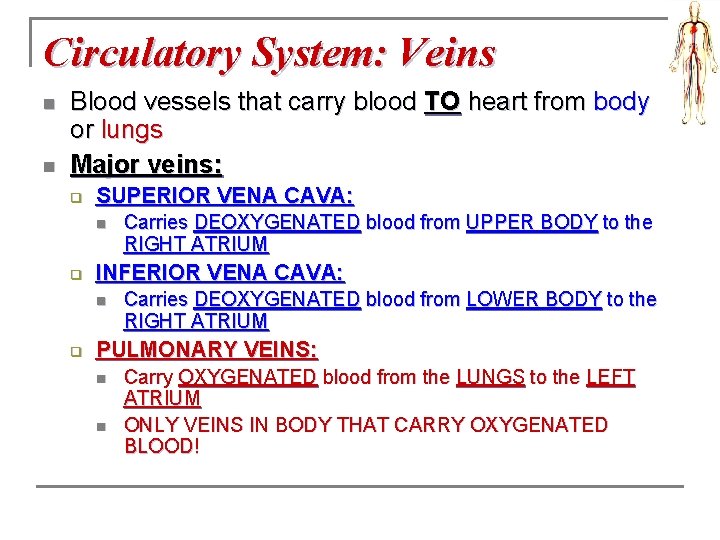 Circulatory System: Veins

Blood vessels that carry blood TO heart from body or lungs

Major veins:

SUPERIOR VENA CAVA:

Carries DEOXYGENATED blood from UPPER BODY to the RIGHT ATRIUM

INFERIOR VENA CAVA:

Carries DEOXYGENATED blood from LOWER BODY to the RIGHT ATRIUM

PULMONARY VEINS:

Carry OXYGENATED blood from the LUNGS to the LEFT ATRIUM

ONLY VEINS IN BODY THAT CARRY OXYGENATED BLOOD!